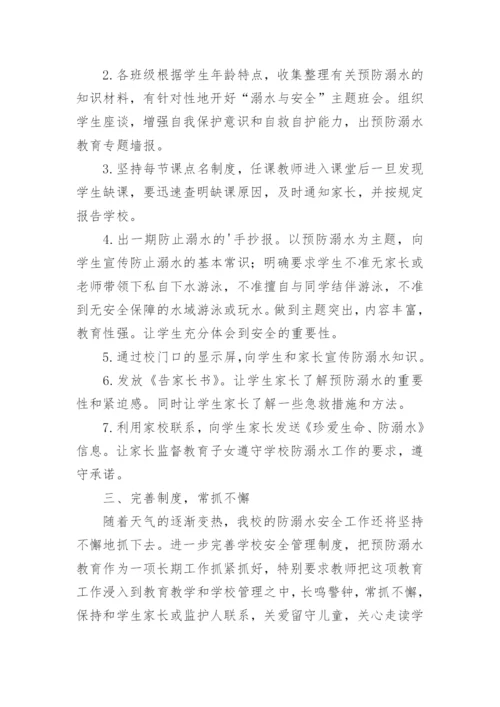 2.各班级根据学生年龄特点，收集整理有关预防溺水的知识材料，有针对性地开好“溺水与安全”主题班会。组织学生座谈，增强自我保护意识和自救自护能力，出预防溺水教育专题墙报。

3.坚持每节课点名制度，任课教师进入课堂后一旦发现学生缺课，要迅速查明缺课原因，及时通知家长，并按规定报告学校。

4.出一期防止溺水的'手抄报。以预防溺水为主题，向学生宣传防止溺水的基本常识；明确要求学生不准无家长或老师带领下私自下水游泳，不准擅自与同学结伴游泳，不准到无安全保障的水域游泳或玩水。做到主题突出，内容丰富，教育性强。让学生充分体会到安全的重要性。

5.通过校门口的显示屏，向学生和家长宣传防溺水知识。

6.发放《告家长书》。让学生家长了解预防溺水的重要性和紧迫感。同时让学生家长了解一些急救措施和方法。

7.利用家校联系，向学生家长发送《珍爱生命、防溺水》信息。让家长监督教育子女遵守学校防溺水工作的要求，遵守承诺。

三、完善制度，常抓不懈

随着天气的逐渐变热，我校的防溺水安全工作还将坚持不懈地抓下去。进一步完善学校安全管理制度，把预防溺水教育作为一项长期工作抓紧抓好，特别要求教师把这项教育工作浸入到教育教学和学校管理之中，长鸣警钟，常抓不懈，保持和学生家长或监护人联系，关爱留守儿童，关心走读学